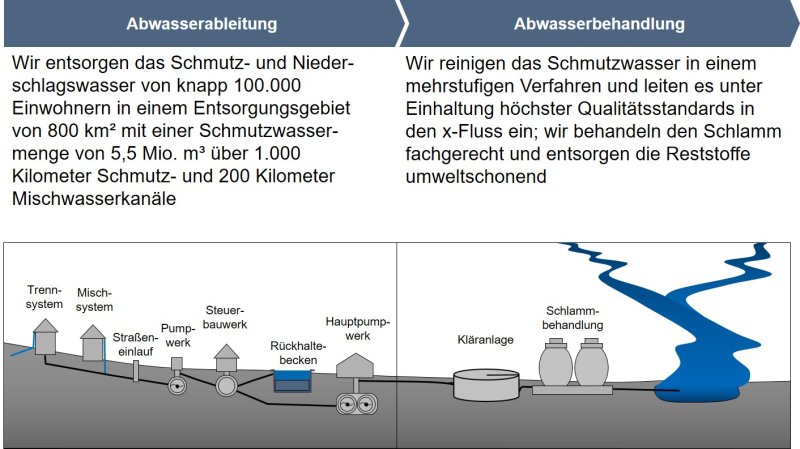 Abwasserableitung

Wir entsorgen das Schmutz- und Niederschlagswasser von knapp 100.000 Einwohnern in einem Entsorgungsgebiet von 800 km² mit einer Schmutzwassermenge von 5,5 Mio. m³ über 1.000 Kilometer Schmutz- und 200 Kilometer Mischwasserkanäle

Abwasserbehandlung

Wir reinigen das Schmutzwasser in einem mehrstufigen Verfahren und leiten es unter Einhaltung höchster Qualitätsstandards in den x-Fluss ein; wir behandeln den Schlamm fachgerecht und entsorgen die Reststoffe umweltschonend

Trennsystem

Mischsystem

Straßeneinlauf

Pumpwerk

Steuerbauwerk

Rückhaltebecken

Hauptpumpwerk

Kläranlage

Schlammbehandlung